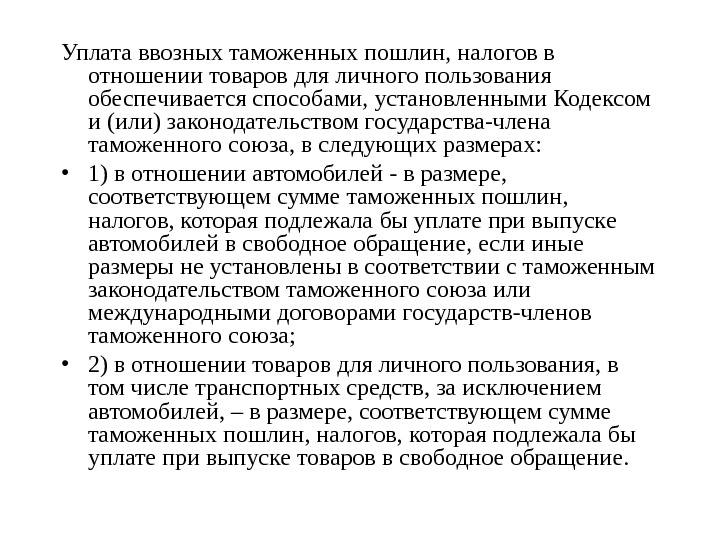 Уплата ввозных таможенных пошлин, налогов в отношении товаров для личного пользования обеспечивается способами, установленными Кодексом и (или) законодательством государства-члена таможенного союза, в следующих размерах:

• 1) в отношении автомобилей - в размере, соответствующем сумме таможенных пошлин, налогов, которая подлежала бы уплате при выпуске автомобилей в свободное обращение, если иные размеры не установлены в соответствии с таможенным законодательством таможенного союза или международными договорами государств-членов таможенного союза;

• 2) в отношении товаров для личного пользования, в том числе транспортных средств, за исключением автомобилей, – в размере, соответствующем сумме таможенных пошлин, налогов, которая подлежала бы уплате при выпуске товаров в свободное обращение.